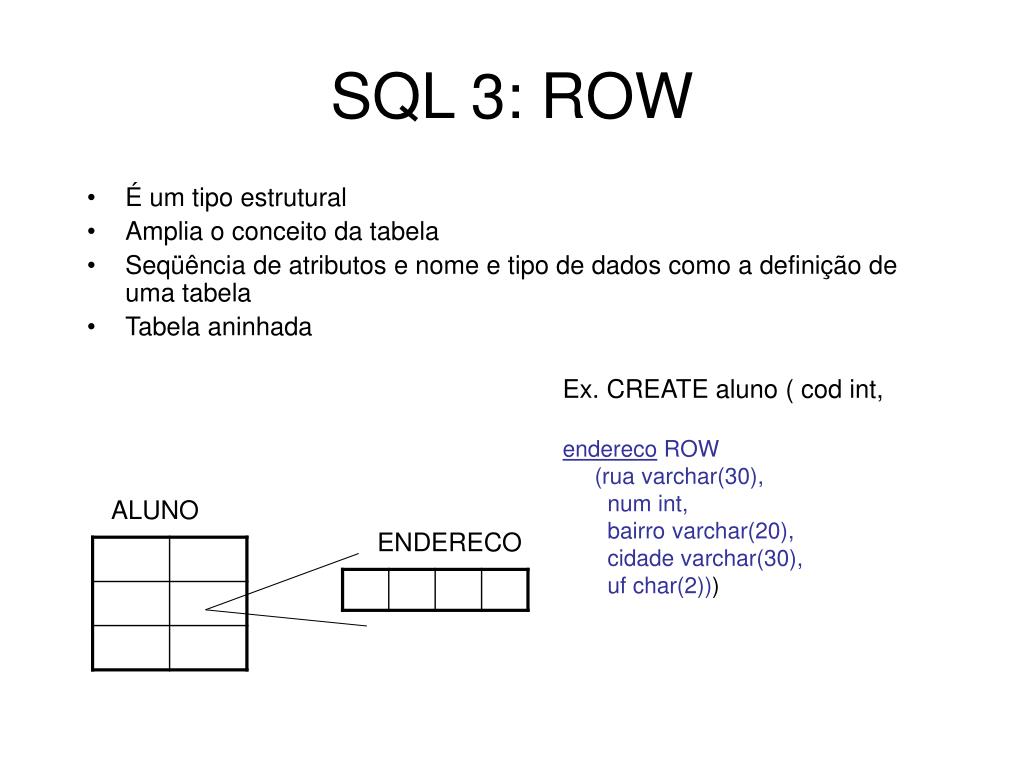 SQL 3: ROW

• É um tipo estrutural
• Amplia o conceito da tabela
• Seqüência de atributos e nome e tipo de dados como a definição de uma tabela
• Tabela aninhada

Ex. CREATE aluno ( cod int,

endereco ROW
(rua varchar(30),
num int,
bairro varchar(20),
cidade varchar(30),
uf char(2)))

ALUNO

ENDERECO